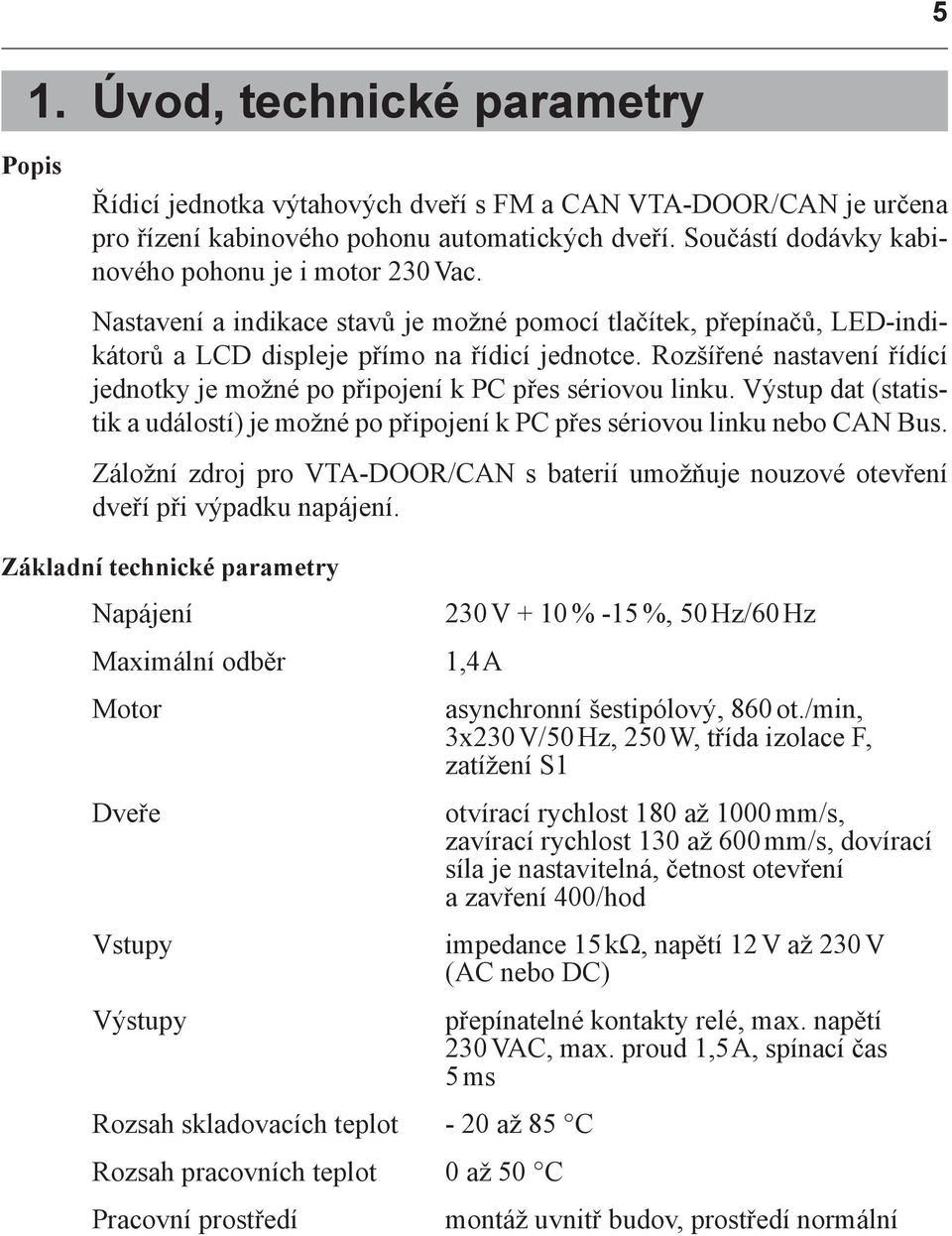 5

1. Úvod, technické parametry

Popis

Řídicí jednotka výtahových dveří s FM a CAN VTA-DOOR/CAN je určena pro řízení kabinového pohonu automatických dveří. Součástí dodávky kabinového pohonu je i motor 230 Vac.

Nastavení a indikace stavů je možné pomocí tlačítek, přepínačů, LED-indikátorů a LCD displeje přímo na řídicí jednotce. Rozšířené nastavení řídící jednotky je možné po připojení k PC přes sériovou linku. Výstup dat (statistik a událostí) je možné po připojení k PC přes sériovou linku nebo CAN Bus.

Záložní zdroj pro VTA-DOOR/CAN s baterií umožňuje nouzové otevření dveří při výpadku napájení.

Základní technické parametry

| | |
|---|---|
| Napájení | 230 V + 10 % -15 %, 50 Hz/60 Hz |
| Maximální odběr | 1,4 A |
| Motor | asynchronní šestipólový, 860 ot./min, 3x230 V/50 Hz, 250 W, třída izolace F, zatížení S1 |
| Dveře | otvírací rychlost 180 až 1000 mm/s, zavírací rychlost 130 až 600 mm/s, dovírací síla je nastavitelná, četnost otevření a zavření 400/hod |
| Vstupy | impedance 15 kΩ, napětí 12 V až 230 V (AC nebo DC) |
| Výstupy | přepínatelné kontakty relé, max. napětí 230 VAC, max. proud 1,5 A, spínací čas 5 ms |
| Rozsah skladovacích teplot | - 20 až 85 °C |
| Rozsah pracovních teplot | 0 až 50 °C |
| Pracovní prostředí | montáž uvnitř budov, prostředí normální |